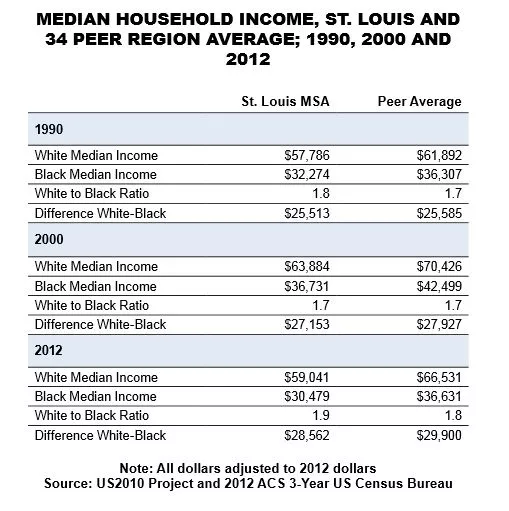 MEDIAN HOUSEHOLD INCOME, ST. LOUIS AND 34 PEER REGION AVERAGE; 1990, 2000 AND 2012

| | St. Louis MSA | Peer Average |
|---|---|---|
| **1990** | | |
| White Median Income | \$57,786 | \$61,892 |
| Black Median Income | \$32,274 | \$36,307 |
| White to Black Ratio | 1.8 | 1.7 |
| Difference White-Black | \$25,513 | \$25,585 |
| **2000** | | |
| White Median Income | \$63,884 | \$70,426 |
| Black Median Income | \$36,731 | \$42,499 |
| White to Black Ratio | 1.7 | 1.7 |
| Difference White-Black | \$27,153 | \$27,927 |
| **2012** | | |
| White Median Income | \$59,041 | \$66,531 |
| Black Median Income | \$30,479 | \$36,631 |
| White to Black Ratio | 1.9 | 1.8 |
| Difference White-Black | \$28,562 | \$29,900 |

Note: All dollars adjusted to 2012 dollars
Source: US2010 Project and 2012 ACS 3-Year US Census Bureau